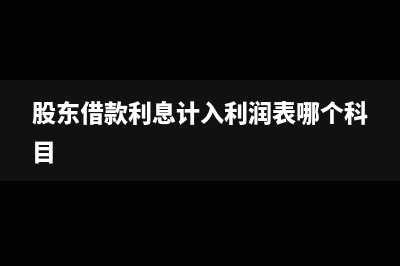 股东借款利息计入利润表哪个科目